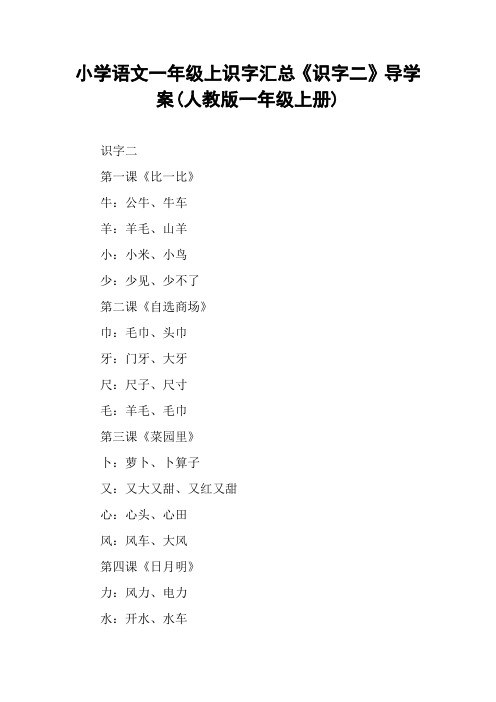 小学语文一年级上识字汇总《识字二》导学案(人教版一年级上册)

识字二

第一课《比一比》

牛：公牛、牛车

羊：羊毛、山羊

小：小米、小鸟

少：少见、少不了

第二课《自选商场》

巾：毛巾、头巾

牙：门牙、大牙

尺：尺子、尺寸

毛：羊毛、毛巾

第三课《菜园里》

卜：萝卜、卜算子

又：又大又甜、又红又甜

心：心头、心田

风：风车、大风

第四课《日月明》

力：风力、电力

水：开水、水车